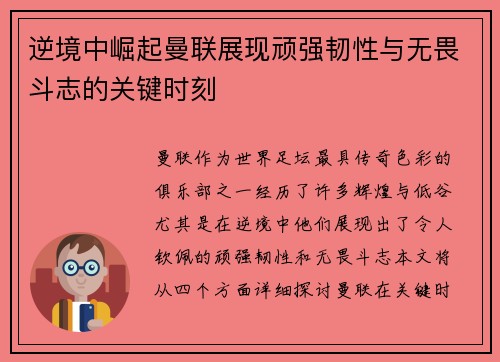 逆境中崛起曼联展现顽强韧性与无畏斗志的关键时刻

曼联作为世界足坛最具传奇色彩的俱乐部之一经历了许多辉煌与低谷尤其是在逆境中他们展现出了令人钦佩的顽强韧性和无畏斗志本文将从四个方面详细探讨曼联在关键时